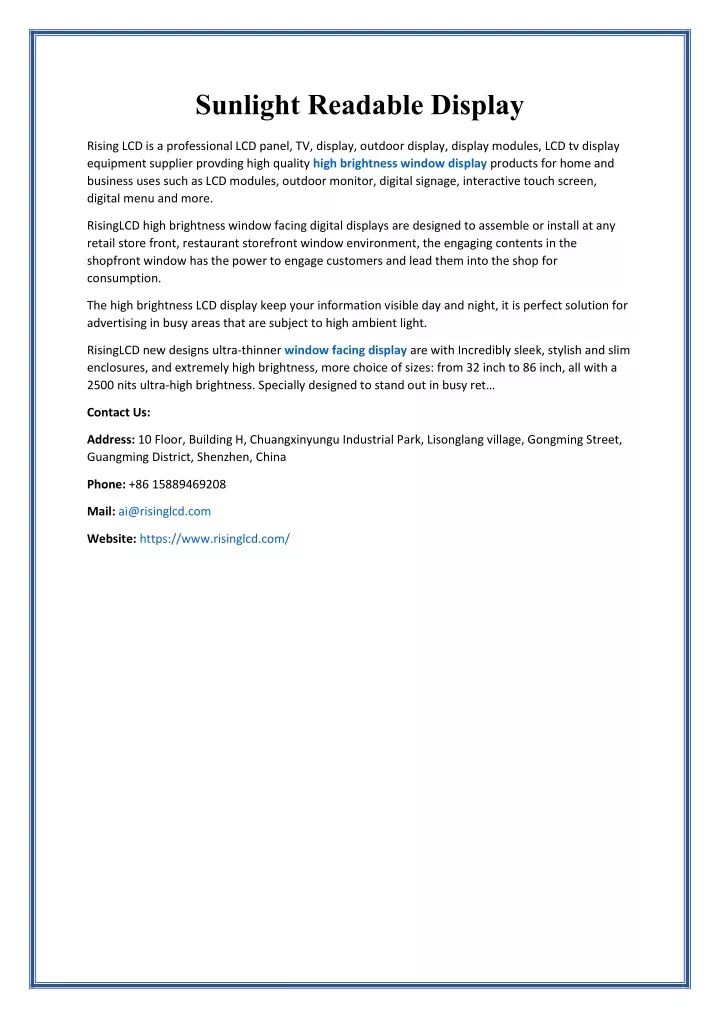 Sunlight Readable Display

Rising LCD is a professional LCD panel, TV, display, outdoor display, display modules, LCD tv display equipment supplier provding high quality high brightness window display products for home and business uses such as LCD modules, outdoor monitor, digital signage, interactive touch screen, digital menu and more.

RisingLCD high brightness window facing digital displays are designed to assemble or install at any retail store front, restaurant storefront window environment, the engaging contents in the shopfront window has the power to engage customers and lead them into the shop for consumption.

The high brightness LCD display keep your information visible day and night, it is perfect solution for advertising in busy areas that are subject to high ambient light.

RisingLCD new designs ultra-thinner window facing display are with Incredibly sleek, stylish and slim enclosures, and extremely high brightness, more choice of sizes: from 32 inch to 86 inch, all with a 2500 nits ultra-high brightness. Specially designed to stand out in busy ret…

Contact Us:

Address: 10 Floor, Building H, Chuangxinyungu Industrial Park, Lisonglang village, Gongming Street, Guangming District, Shenzhen, China

Phone: +86 15889469208

Mail: ai@risinglcd.com

Website: https://www.risinglcd.com/